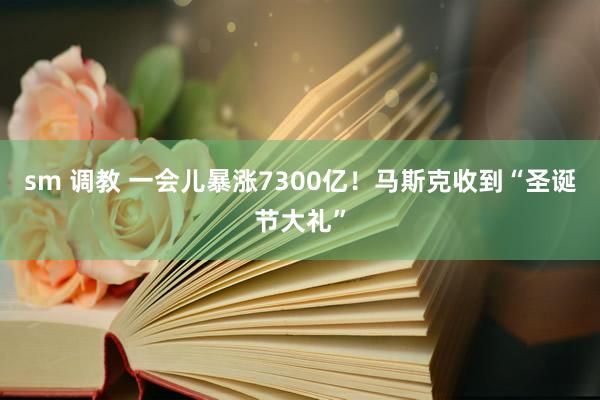 sm 调教 一会儿暴涨7300亿！马斯克收到“圣诞节大礼”